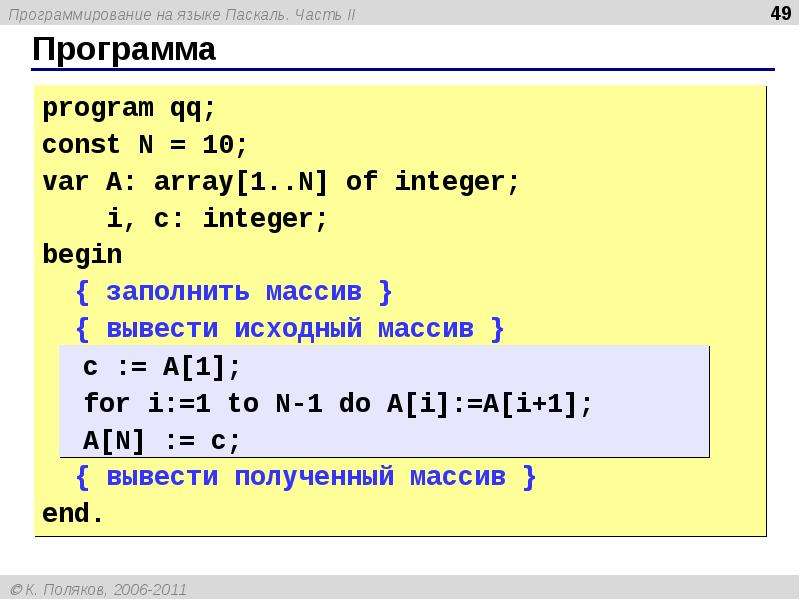 Программирование на языке Паскаль. Часть II
49

Программа

program qq;
const N = 10;
var A: array[1..N] of integer;
    i, c: integer;
begin
  { заполнить массив }
  { вывести исходный массив }
   c := A[1];
   for i:=1 to N-1 do A[i]:=A[i+1];
   A[N] := c;
  { вывести полученный массив }
end.

© К. Поляков, 2006-2011